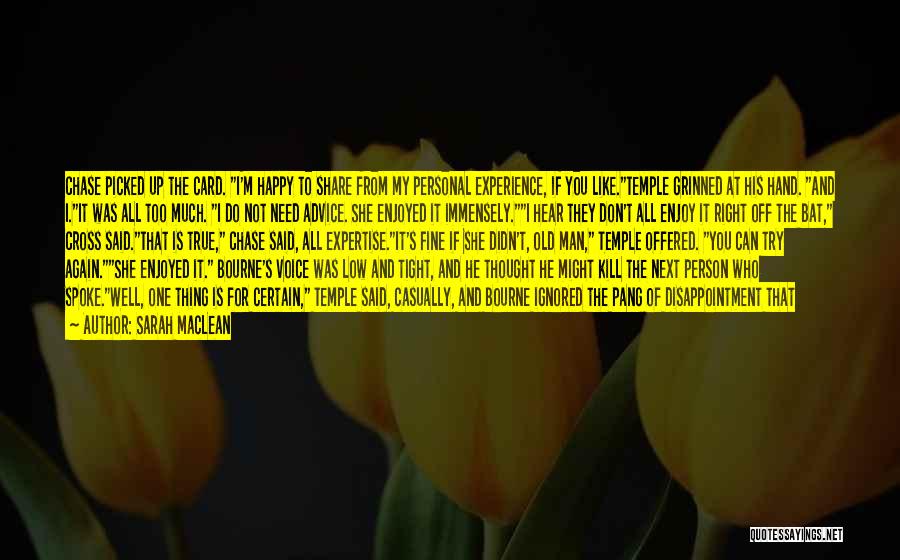 CHASE PICKED UP THE CARD. "I'M HAPPY TO SHARE FROM MY PERSONAL EXPERIENCE, IF YOU LIKE."TEMPLE GRINNED AT HIS HAND. "AND I."IT WAS ALL TOO MUCH. "I DO NOT NEED ADVICE. SHE ENJOYED IT IMMENSELY.""I HEAR THEY DON'T ALL ENJOY IT RIGHT OFF THE BAT," CROSS SAID."THAT IS TRUE," CHASE SAID, ALL EXPERTISE."IT'S FINE IF SHE DIDN'T, OLD MAN," TEMPLE OFFERED. "YOU CAN TRY AGAIN.""SHE ENJOYED IT." BOURNE'S VOICE WAS LOW AND TIGHT, AND HE THOUGHT HE MIGHT KILL THE NEXT PERSON WHO SPOKE."WELL, ONE THING IS FOR CERTAIN," TEMPLE SAID, CASUALLY, AND BOURNE IGNORED THE PANG OF DISAPPOINTMENT THAT

— AUTHOR: SARAH MACLEAN

QUOTESSAYINGS.NET